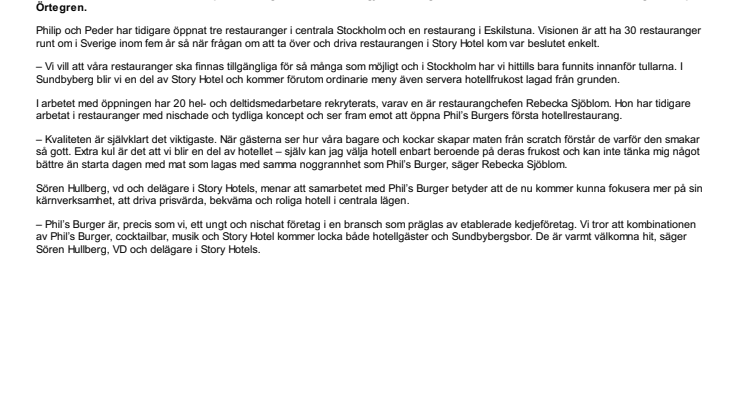 Örtegren.

Philip och Peder har tidigare öppnat tre restauranger i centrala Stockholm och en restaurang i Eskilstuna. Visionen är att ha 30 restauranger runt om i Sverige inom fem år så när frågan om att ta över och driva restaurangen i Story Hotel kom var beslutet enkelt.

– Vi vill att våra restauranger ska finnas tillgängliga för så många som möjligt och i Stockholm har vi hittills bara funnits innanför tullarna. I Sundbyberg blir vi en del av Story Hotel och kommer förutom ordinarie meny även servera hotellfrukost lagad från grunden.

I arbetet med öppningen har 20 hel- och deltidsmedarbetare rekryterats, varav en är restaurangchefen Rebecka Sjöblom. Hon har tidigare arbetat i restauranger med nischade och tydliga koncept och ser fram emot att öppna Phil's Burgers första hotellrestaurang.

– Kvaliteten är självklart det viktigaste. När gästerna ser hur våra bagare och kockar skapar maten från scratch förstår de varför den smakar så gott. Extra kul är det att vi blir en del av hotellet – själv kan jag välja hotell enbart beroende på deras frukost och kan inte tänka mig något bättre än starta dagen med mat som lagas med samma noggrannhet som Phil's Burger, säger Rebecka Sjöblom.

Sören Hullberg, vd och delägare i Story Hotels, menar att samarbetet med Phil's Burger betyder att de nu kommer kunna fokusera mer på sin kärnverksamhet, att driva prisvärda, bekväma och roliga hotell i centrala lägen.

– Phil's Burger är, precis som vi, ett ungt och nischat företag i en bransch som präglas av etablerade kedjeföretag. Vi tror att kombinationen av Phil's Burger, cocktailbar, musik och Story Hotel kommer locka både hotellgäster och Sundbybergsbor. De är varmt välkomna hit, säger Sören Hullberg, VD och delägare i Story Hotels.